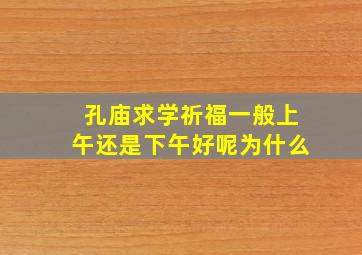 孔庙求学祈福一般上午还是下午好呢为什么